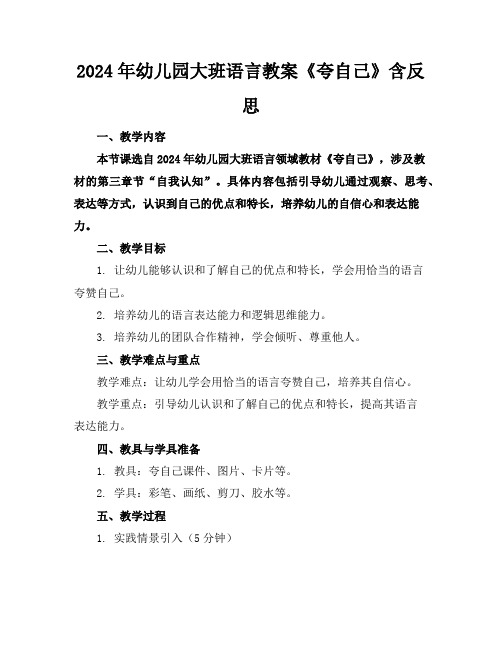 2024年幼儿园大班语言教案《夸自己》含反思

一、教学内容

本节课选自2024年幼儿园大班语言领域教材《夸自己》，涉及教材的第三章节“自我认知”。具体内容包括引导幼儿通过观察、思考、表达等方式，认识到自己的优点和特长，培养幼儿的自信心和表达能力。

二、教学目标

1. 让幼儿能够认识和了解自己的优点和特长，学会用恰当的语言夸赞自己。

2. 培养幼儿的语言表达能力和逻辑思维能力。

3. 培养幼儿的团队合作精神，学会倾听、尊重他人。

三、教学难点与重点

教学难点：让幼儿学会用恰当的语言夸赞自己，培养其自信心。

教学重点：引导幼儿认识和了解自己的优点和特长，提高其语言表达能力。

四、教具与学具准备

1. 教具：夸自己课件、图片、卡片等。

2. 学具：彩笔、画纸、剪刀、胶水等。

五、教学过程

1. 实践情景引入（5分钟）